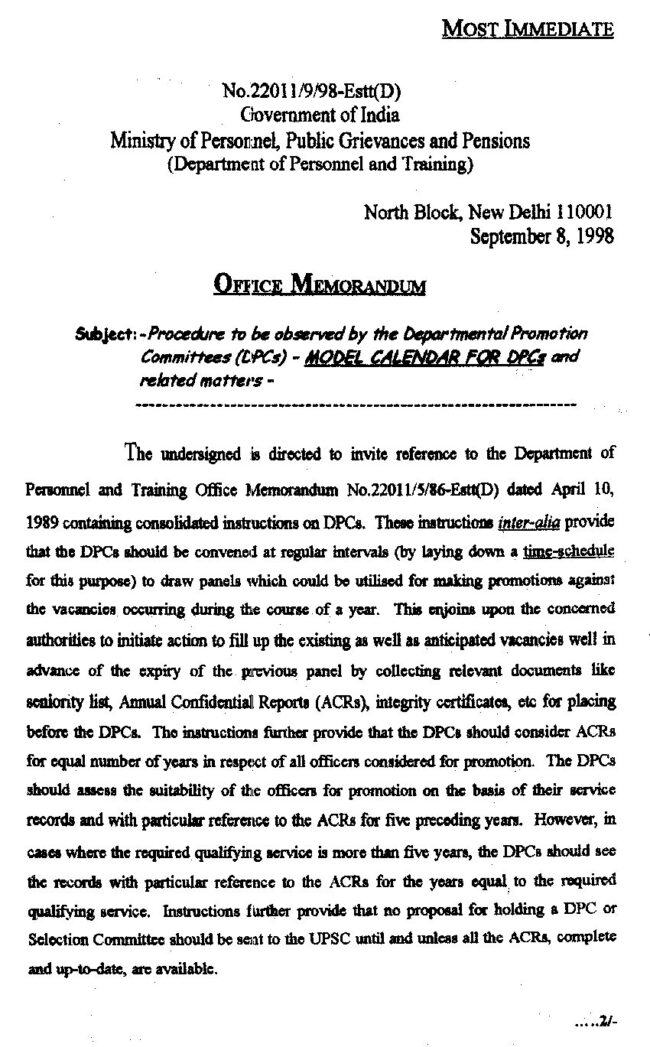 MOST IMMEDIATE

No.22011/9/98-Estt(D)
Government of India
Ministry of Personnel, Public Grievances and Pensions
(Department of Personnel and Training)

North Block, New Delhi 110001
September 8, 1998

OFFICE MEMORANDUM

Subject:-Procedure to be observed by the Departmental Promotion Committees (DPCs) - MODEL CALENDAR FOR DPCs and related matters -

The undersigned is directed to invite reference to the Department of Personnel and Training Office Memorandum No.22011/5/86-Estt(D) dated April 10, 1989 containing consolidated instructions on DPCs. These instructions inter-alia provide that the DPCs should be convened at regular intervals (by laying down a time-schedule for this purpose) to draw panels which could be utilised for making promotions against the vacancies occurring during the course of a year. This enjoins upon the concerned authorities to initiate action to fill up the existing as well as anticipated vacancies well in advance of the expiry of the previous panel by collecting relevant documents like seniority list, Annual Confidential Reports (ACRs), integrity certificates, etc for placing before the DPCs. The instructions further provide that the DPCs should consider ACRs for equal number of years in respect of all officers considered for promotion. The DPCs should assess the suitability of the officers for promotion on the basis of their service records and with particular reference to the ACRs for five preceding years. However, in cases where the required qualifying service is more than five years, the DPCs should see the records with particular reference to the ACRs for the years equal to the required qualifying service. Instructions further provide that no proposal for holding a DPC or Selection Committee should be sent to the UPSC until and unless all the ACRs, complete and up-to-date, are available.

.....2/-